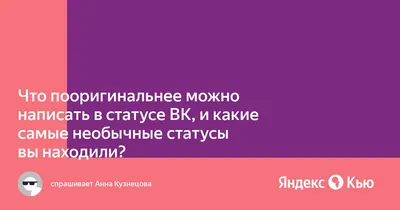 Что пооригинальнее можно написать в статусе ВК, и какие самые необычные статусы вы находили?

спрашивает Анна Кузнецова

Яндекс Кью